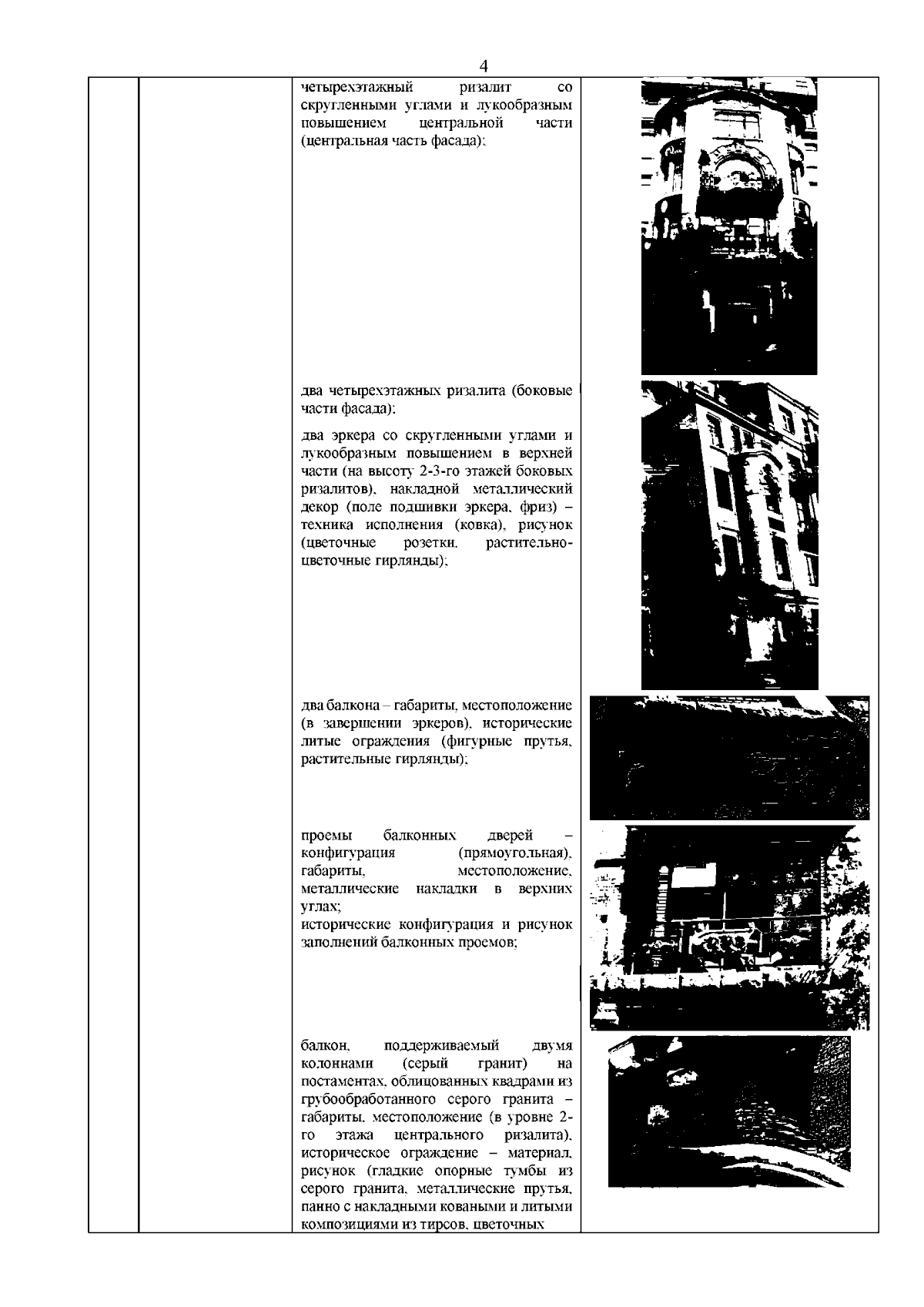 4

четырехэтажный ризалит со скругленными углами и лукообразным повышением центральной части (центральная часть фасада);

два четырехэтажных ризалита (боковые части фасада);

два эркера со скругленными углами и лукообразным повышением в верхней части (на высоту 2-3-го этажей боковых ризалитов), накладной металлический декор (поле подшивки эркера, фриз) – техника исполнения (ковка), рисунок (цветочные розетки, растительно-цветочные гирлянды);

два балкона – габариты, местоположение (в завершении эркеров), исторические литые ограждения (фигурные прутья, растительные гирлянды);

проемы балконных дверей – конфигурация (прямоугольная), габариты, местоположение, металлические накладки в верхних углах;
исторические конфигурация и рисунок заполнений балконных проемов;

балкон, поддерживаемый двумя колоннами (серый гранит) на постаментах, облицованных квадрами из грубообработанного серого гранита – габариты, местоположение (в уровне 2-го этажа центрального ризалита), историческое ограждение – материал, рисунок (гладкие опорные тумбы из серого гранита, металлические прутья, панно с накладными коваными и литыми композициями из тирсов, цветочных